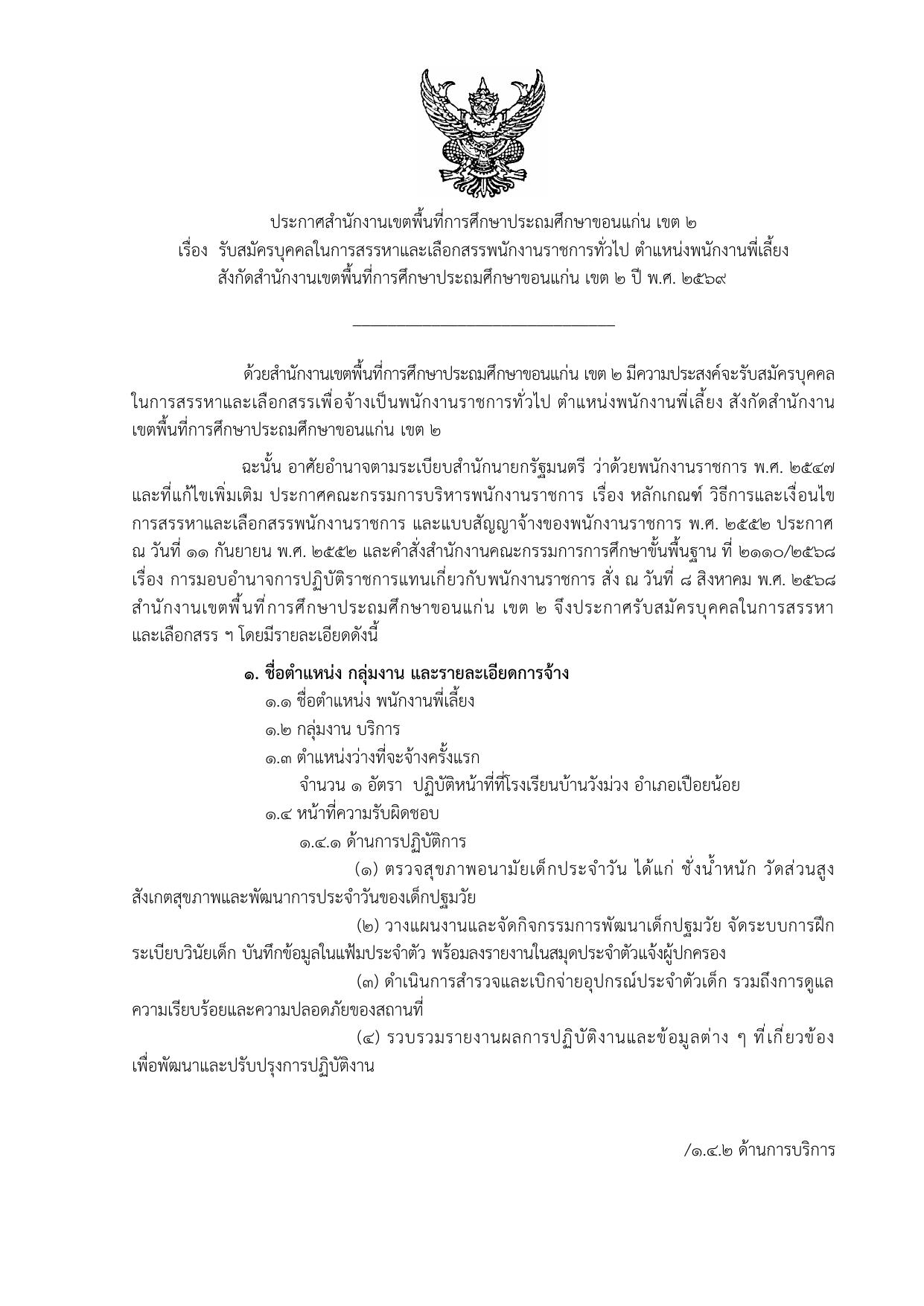 ประกาศสำนักงานเขตพื้นที่การศึกษาประถมศึกษาขอนแก่น เขต ๒
เรื่อง รับสมัครบุคคลในการสรรหาและเลือกสรรพนักงานราชการทั่วไป ตำแหน่งพนักงานพี่เลี้ยง
สังกัดสำนักงานเขตพื้นที่การศึกษาประถมศึกษาขอนแก่น เขต ๒ ปี พ.ศ. ๒๕๖๙

ด้วยสำนักงานเขตพื้นที่การศึกษาประถมศึกษาขอนแก่น เขต ๒ มีความประสงค์จะรับสมัครบุคคลในการสรรหาและเลือกสรรเพื่อจ้างเป็นพนักงานราชการทั่วไป ตำแหน่งพนักงานพี่เลี้ยง สังกัดสำนักงานเขตพื้นที่การศึกษาประถมศึกษาขอนแก่น เขต ๒

ฉะนั้น อาศัยอำนาจตามระเบียบสำนักนายกรัฐมนตรี ว่าด้วยพนักงานราชการ พ.ศ. ๒๕๔๗ และที่แก้ไขเพิ่มเติม ประกาศคณะกรรมการบริหารพนักงานราชการ เรื่อง หลักเกณฑ์ วิธีการและเงื่อนไขการสรรหาและเลือกสรรพนักงานราชการ และแบบสัญญาจ้างของพนักงานราชการ พ.ศ. ๒๕๕๒ ประกาศ ณ วันที่ ๑๑ กันยายน พ.ศ. ๒๕๕๒ และคำสั่งสำนักงานคณะกรรมการการศึกษาขั้นพื้นฐาน ที่ ๒๑๑๐/๒๕๖๘ เรื่อง การมอบอำนาจการปฏิบัติราชการแทนเกี่ยวกับพนักงานราชการ สั่ง ณ วันที่ ๘ สิงหาคม พ.ศ. ๒๕๖๘ สำนักงานเขตพื้นที่การศึกษาประถมศึกษาขอนแก่น เขต ๒ จึงประกาศรับสมัครบุคคลในการสรรหาและเลือกสรร ฯ โดยมีรายละเอียดดังนี้

๑. ชื่อตำแหน่ง กลุ่มงาน และรายละเอียดการจ้าง
๑.๑ ชื่อตำแหน่ง พนักงานพี่เลี้ยง
๑.๒ กลุ่มงาน บริการ
๑.๓ ตำแหน่งว่างที่จะจ้างครั้งแรก
จำนวน ๑ อัตรา ปฏิบัติหน้าที่ที่โรงเรียนบ้านวังม่วง อำเภอเปือยน้อย
๑.๔ หน้าที่ความรับผิดชอบ
๑.๔.๑ ด้านการปฏิบัติการ
(๑) ตรวจสุขภาพอนามัยเด็กประจำวัน ได้แก่ ชั่งน้ำหนัก วัดส่วนสูง สังเกตสุขภาพและพัฒนาการประจำวันของเด็กปฐมวัย
(๒) วางแผนงานและจัดกิจกรรมการพัฒนาเด็กปฐมวัย จัดระบบการฝึกระเบียบวินัยเด็ก บันทึกข้อมูลในแฟ้มประจำตัว พร้อมลงรายงานในสมุดประจำตัวแจ้งผู้ปกครอง
(๓) ดำเนินการสำรวจและเบิกจ่ายอุปกรณ์ประจำตัวเด็ก รวมถึงการดูแลความเรียบร้อยและความปลอดภัยของสถานที่
(๔) รวบรวมรายงานผลการปฏิบัติงานและข้อมูลต่าง ๆ ที่เกี่ยวข้องเพื่อพัฒนาและปรับปรุงการปฏิบัติงาน

/๑.๔.๒ ด้านการบริการ